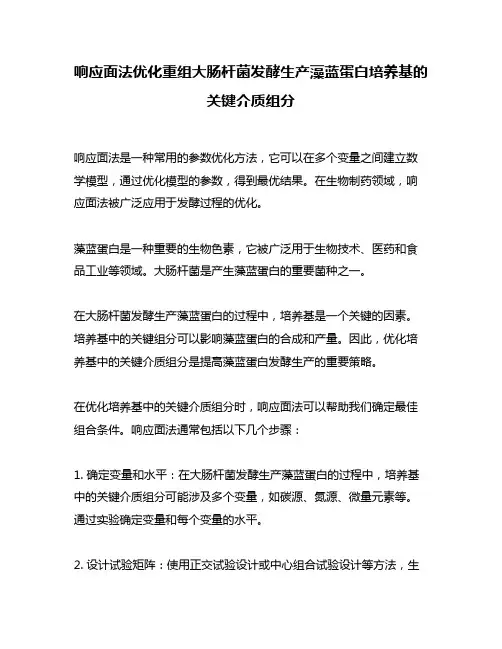 响应面法优化重组大肠杆菌发酵生产藻蓝蛋白培养基的关键介质组分

响应面法是一种常用的参数优化方法，它可以在多个变量之间建立数学模型，通过优化模型的参数，得到最优结果。在生物制药领域，响应面法被广泛应用于发酵过程的优化。

藻蓝蛋白是一种重要的生物色素，它被广泛用于生物技术、医药和食品工业等领域。大肠杆菌是产生藻蓝蛋白的重要菌种之一。

在大肠杆菌发酵生产藻蓝蛋白的过程中，培养基是一个关键的因素。培养基中的关键组分可以影响藻蓝蛋白的合成和产量。因此，优化培养基中的关键介质组分是提高藻蓝蛋白发酵生产的重要策略。

在优化培养基中的关键介质组分时，响应面法可以帮助我们确定最佳组合条件。响应面法通常包括以下几个步骤：

1. 确定变量和水平：在大肠杆菌发酵生产藻蓝蛋白的过程中，培养基中的关键介质组分可能涉及多个变量，如碳源、氮源、微量元素等。通过实验确定变量和每个变量的水平。

2. 设计试验矩阵：使用正交试验设计或中心组合试验设计等方法，生